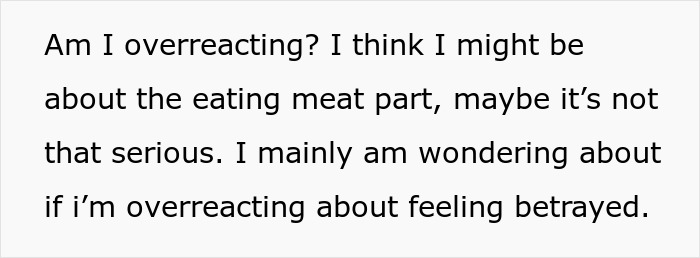 Am I overreacting? I think I might be about the eating meat part, maybe it’s not that serious. I mainly am wondering about if i’m overreacting about feeling betrayed.